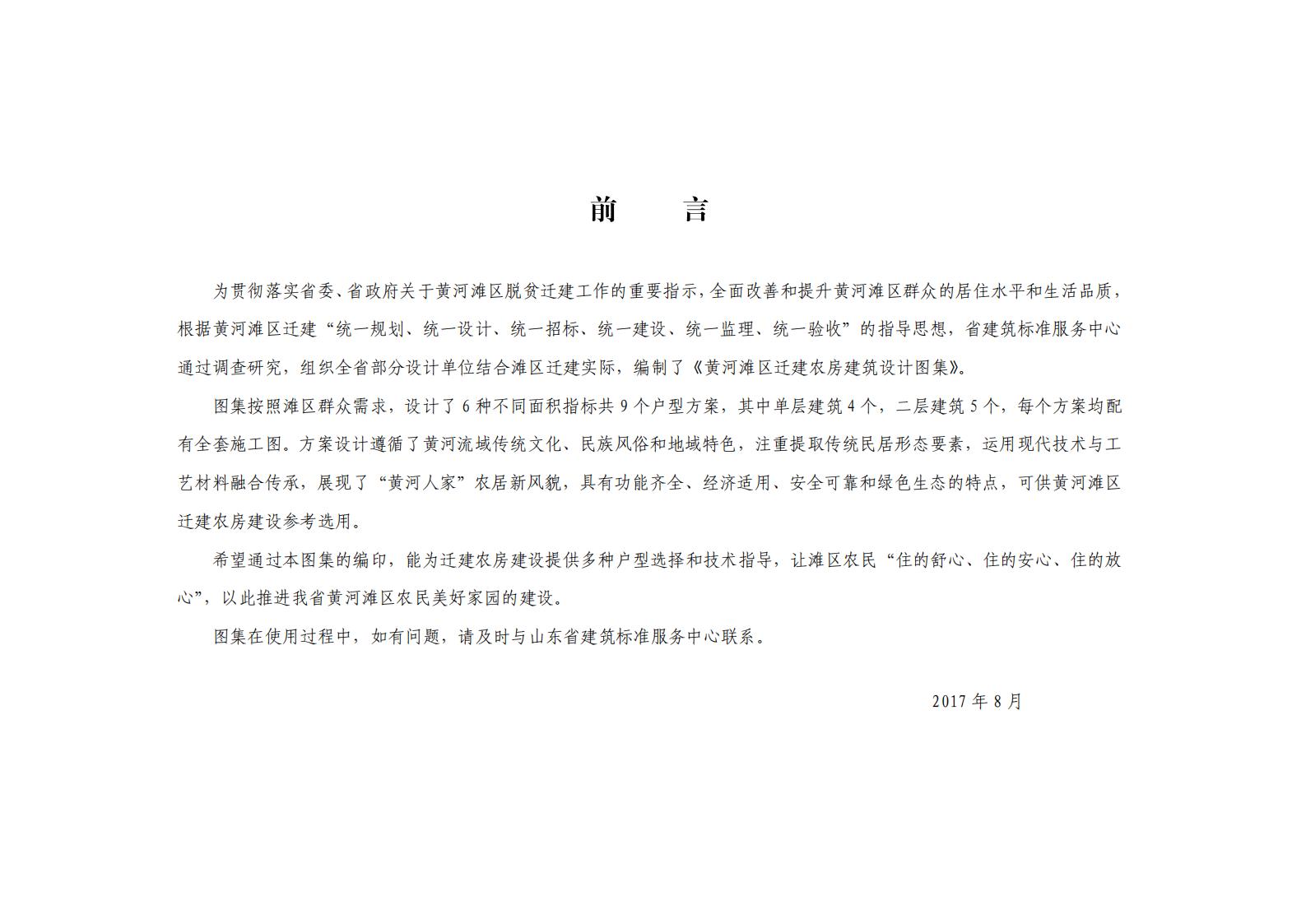 前　　言

为贯彻落实省委、省政府关于黄河滩区脱贫迁建工作的重要指示，全面改善和提升黄河滩区群众的居住水平和生活品质，根据黄河滩区迁建“统一规划、统一设计、统一招标、统一建设、统一监理、统一验收”的指导思想，省建筑标准服务中心通过调查研究，组织全省部分设计单位结合滩区迁建实际，编制了《黄河滩区迁建农房建筑设计图集》。

图集按照滩区群众需求，设计了 6 种不同面积指标共 9 个户型方案，其中单层建筑 4 个，二层建筑 5 个，每个方案均配有全套施工图。方案设计遵循了黄河流域传统文化、民族风俗和地域特色，注重提取传统民居形态要素，运用现代技术与工艺材料融合传承，展现了“黄河人家”农居新风貌，具有功能齐全、经济适用、安全可靠和绿色生态的特点，可供黄河滩区迁建农房建设参考选用。

希望通过本图集的编印，能为迁建农房建设提供多种户型选择和技术指导，让滩区农民“住的舒心、住的安心、住的放心”，以此推进我省黄河滩区农民美好家园的建设。

图集在使用过程中，如有问题，请及时与山东省建筑标准服务中心联系。

2017 年 8 月